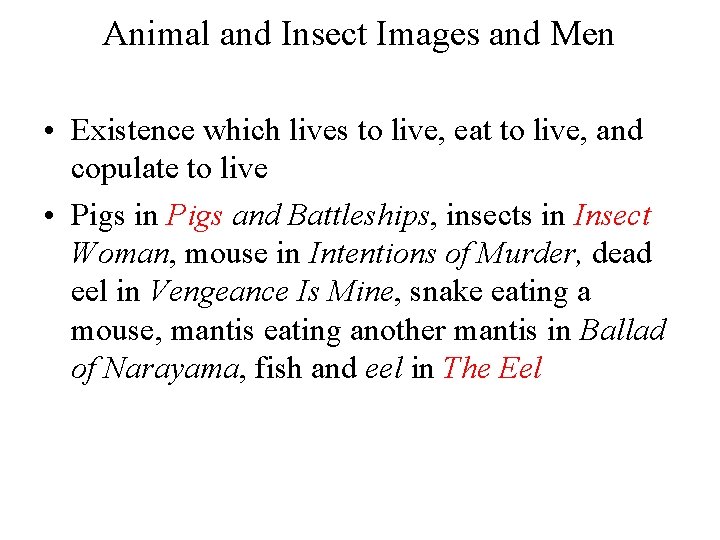 Animal and Insect Images and Men

• Existence which lives to live, eat to live, and copulate to live

• Pigs in Pigs and Battleships, insects in Insect Woman, mouse in Intentions of Murder, dead eel in Vengeance Is Mine, snake eating a mouse, mantis eating another mantis in Ballad of Narayama, fish and eel in The Eel